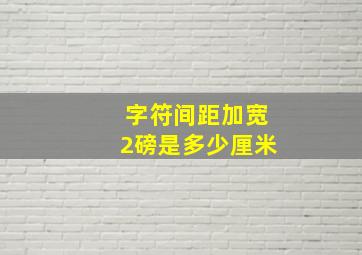 字符间距加宽
2磅是多少厘米